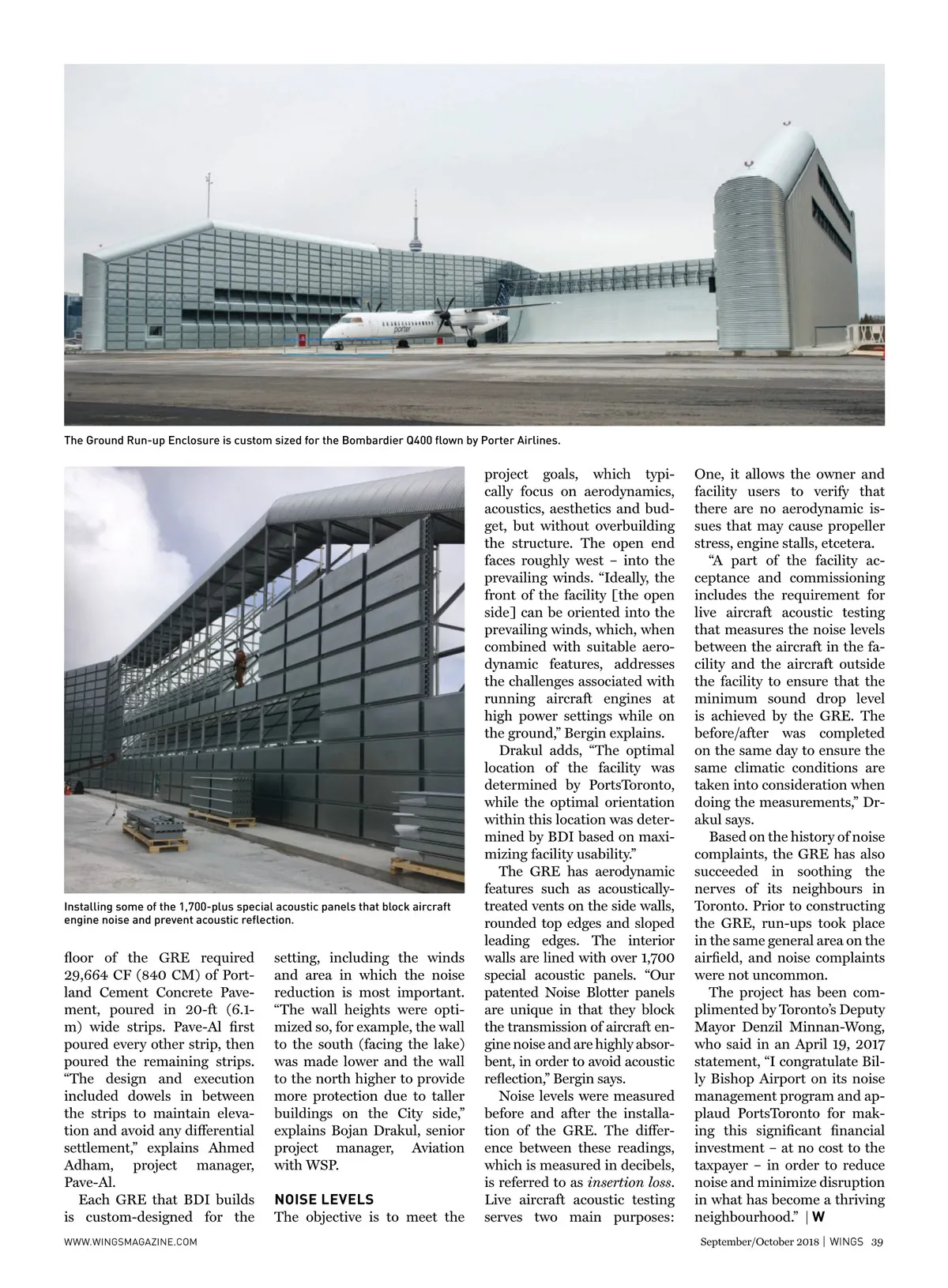 The Ground Run-up Enclosure is custom sized for the Bombardier Q400 flown by Porter Airlines.

Installing some of the 1,700-plus special acoustic panels that block aircraft engine noise and prevent acoustic reflection.

floor of the GRE required 29,664 CF (840 CM) of Portland Cement Concrete Pavement, poured in 20-ft (6.1-m) wide strips. Pave-Al first poured every other strip, then poured the remaining strips. “The design and execution included dowels in between the strips to maintain elevation and avoid any differential settlement,” explains Ahmed Adham, project manager, Pave-Al.

Each GRE that BDI builds is custom-designed for the setting, including the winds and area in which the noise reduction is most important. “The wall heights were optimized so, for example, the wall to the south (facing the lake) was made lower and the wall to the north higher to provide more protection due to taller buildings on the City side,” explains Bojan Drakul, senior project manager, Aviation with WSP.

NOISE LEVELS
The objective is to meet the project goals, which typically focus on aerodynamics, acoustics, aesthetics and budget, but without overbuilding the structure. The open end faces roughly west – into the prevailing winds. “Ideally, the front of the facility [the open side] can be oriented into the prevailing winds, which, when combined with suitable aerodynamic features, addresses the challenges associated with running aircraft engines at high power settings while on the ground,” Bergin explains.

Drakul adds, “The optimal location of the facility was determined by PortsToronto, while the optimal orientation within this location was determined by BDI based on maximizing facility usability.”

The GRE has aerodynamic features such as acoustically-treated vents on the side walls, rounded top edges and sloped leading edges. The interior walls are lined with over 1,700 special acoustic panels. “Our patented Noise Blotter panels are unique in that they block the transmission of aircraft engine noise and are highly absorbent, in order to avoid acoustic reflection,” Bergin says.

Noise levels were measured before and after the installation of the GRE. The difference between these readings, which is measured in decibels, is referred to as insertion loss. Live aircraft acoustic testing serves two main purposes: One, it allows the owner and facility users to verify that there are no aerodynamic issues that may cause propeller stress, engine stalls, etcetera.

“A part of the facility acceptance and commissioning includes the requirement for live aircraft acoustic testing that measures the noise levels between the aircraft in the facility and the aircraft outside the facility to ensure that the minimum sound drop level is achieved by the GRE. The before/after was completed on the same day to ensure the same climatic conditions are taken into consideration when doing the measurements,” Drakul says.

Based on the history of noise complaints, the GRE has also succeeded in soothing the nerves of its neighbours in Toronto. Prior to constructing the GRE, run-ups took place in the same general area on the airfield, and noise complaints were not uncommon.

The project has been complimented by Toronto’s Deputy Mayor Denzil Minnan-Wong, who said in an April 19, 2017 statement, “I congratulate Billy Bishop Airport on its noise management program and applaud PortsToronto for making this significant financial investment – at no cost to the taxpayer – in order to reduce noise and minimize disruption in what has become a thriving neighbourhood.” | W

WWW.WINGSMAGAZINE.COM

September/October 2018 | WINGS 39